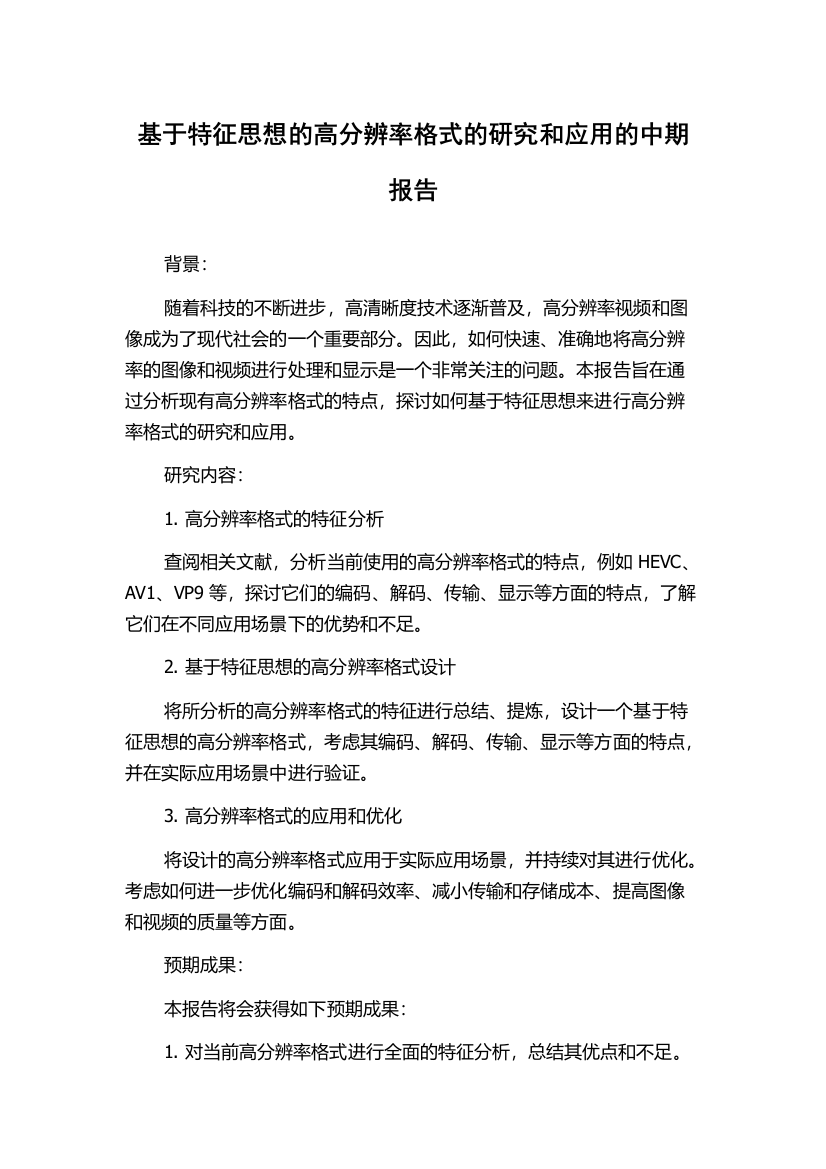 基于特征思想的高分辨率格式的研究和应用的中期报告

背景：

随着科技的不断进步，高清晰度技术逐渐普及，高分辨率视频和图像成为了现代社会的一个重要部分。因此，如何快速、准确地将高分辨率的图像和视频进行处理和显示是一个非常关注的问题。本报告旨在通过分析现有高分辨率格式的特点，探讨如何基于特征思想来进行高分辨率格式的研究和应用。

研究内容：

1. 高分辨率格式的特征分析

查阅相关文献，分析当前使用的高分辨率格式的特点，例如 HEVC、AV1、VP9 等，探讨它们的编码、解码、传输、显示等方面的特点，了解它们在不同应用场景下的优势和不足。

2. 基于特征思想的高分辨率格式设计

将所分析的高分辨率格式的特征进行总结、提炼，设计一个基于特征思想的高分辨率格式，考虑其编码、解码、传输、显示等方面的特点，并在实际应用场景中进行验证。

3. 高分辨率格式的应用和优化

将设计的高分辨率格式应用于实际应用场景，并持续对其进行优化。考虑如何进一步优化编码和解码效率、减小传输和存储成本、提高图像和视频的质量等方面。

预期成果：

本报告将会获得如下预期成果：

1. 对当前高分辨率格式进行全面的特征分析，总结其优点和不足。